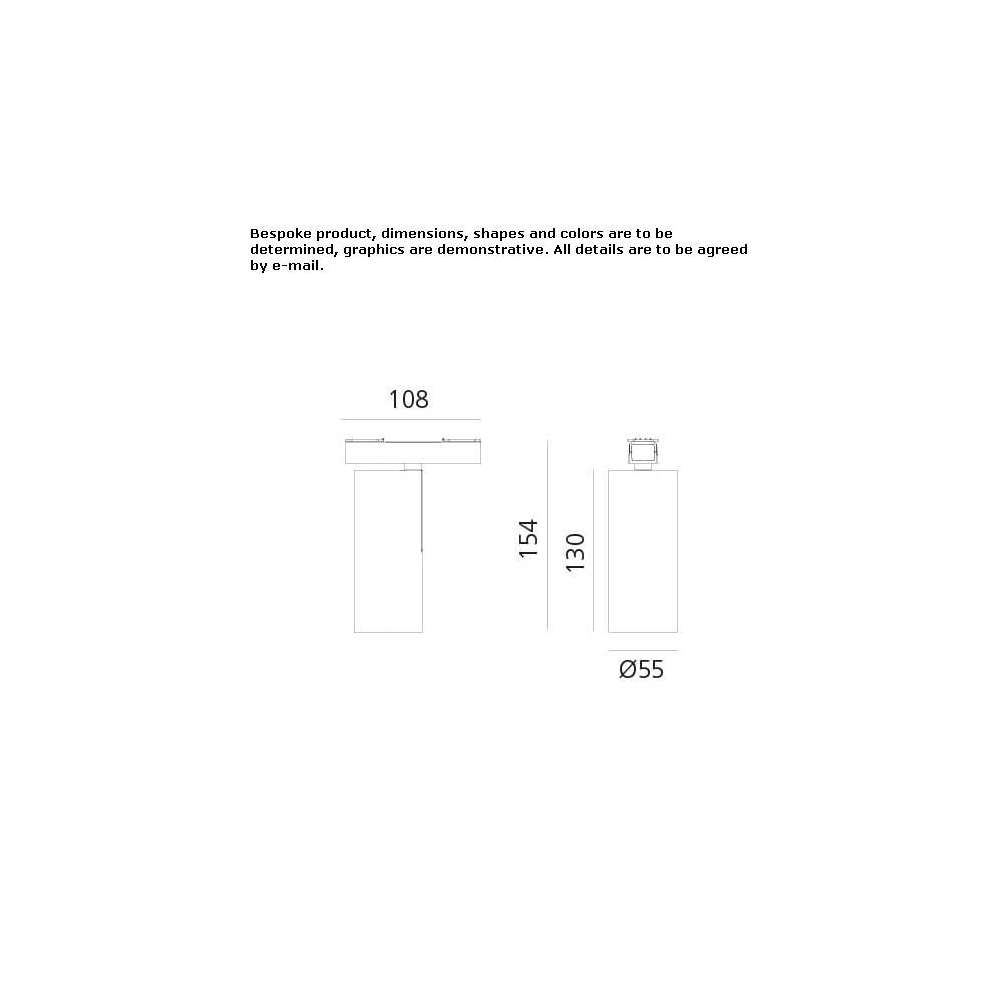 Bespoke product, dimensions, shapes and colors are to be determined, graphics are demonstrative. All details are to be agreed by e-mail.

108

154

130

Ø55